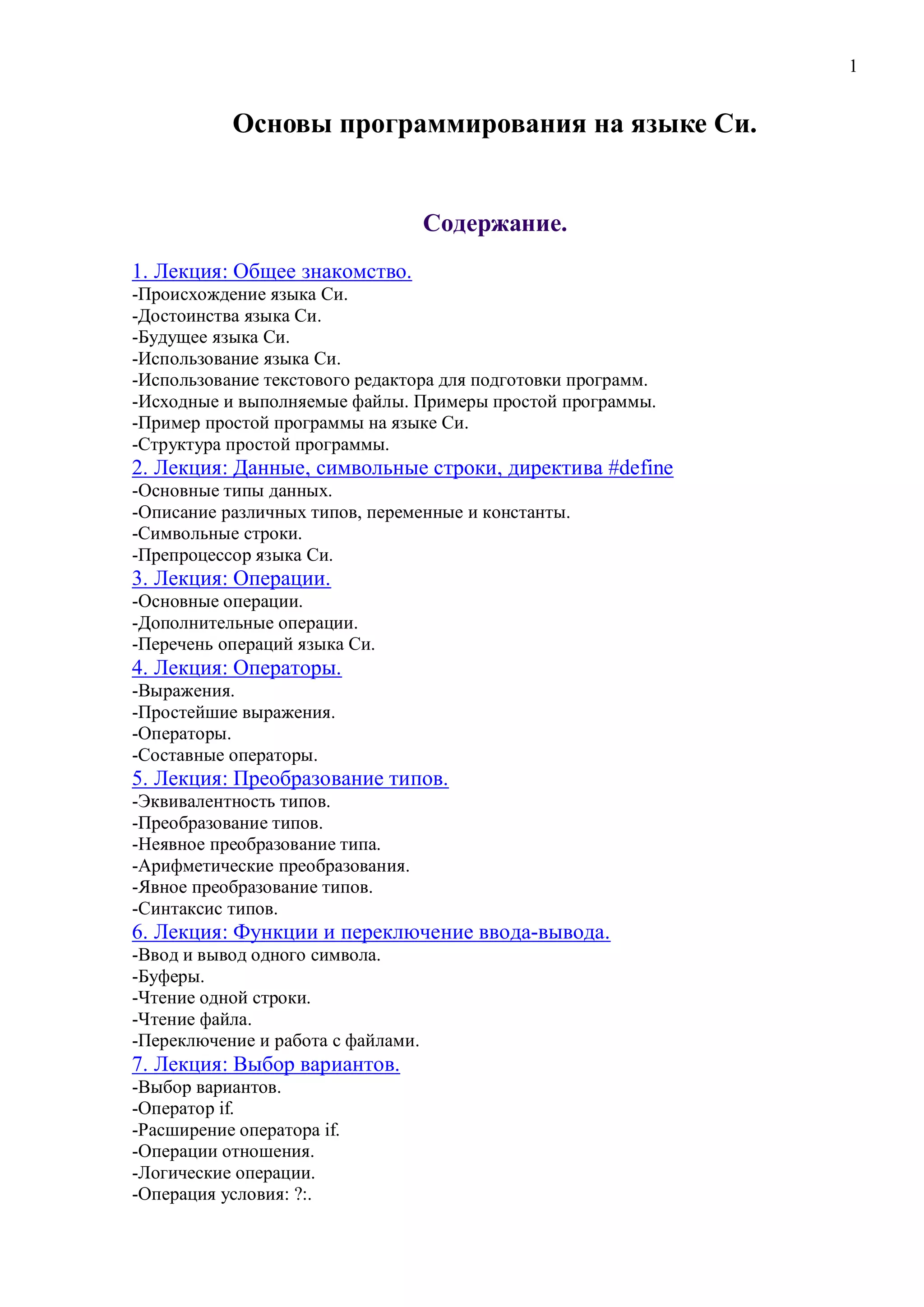 1

Основы программирования на языке Си.

Содержание.

1. Лекция: Общее знакомство.
-Происхождение языка Си.
-Достоинства языка Си.
-Будущее языка Си.
-Использование языка Си.
-Использование текстового редактора для подготовки программ.
-Исходные и выполняемые файлы. Примеры простой программы.
-Пример простой программы на языке Си.
-Структура простой программы.
2. Лекция: Данные, символьные строки, директива #define
-Основные типы данных.
-Описание различных типов, переменные и константы.
-Символьные строки.
-Препроцессор языка Си.
3. Лекция: Операции.
-Основные операции.
-Дополнительные операции.
-Перечень операций языка Си.
4. Лекция: Операторы.
-Выражения.
-Простейшие выражения.
-Операторы.
-Составные операторы.
5. Лекция: Преобразование типов.
-Эквивалентность типов.
-Преобразование типов.
-Неявное преобразование типа.
-Арифметические преобразования.
-Явное преобразование типов.
-Синтаксис типов.
6. Лекция: Функции и переключение ввода-вывода.
-Ввод и вывод одного символа.
-Буферы.
-Чтение одной строки.
-Чтение файла.
-Переключение и работа с файлами.
7. Лекция: Выбор вариантов.
-Выбор вариантов.
-Оператор if.
-Расширение оператора if.
-Операции отношения.
-Логические операции.
-Операция условия: ?:.